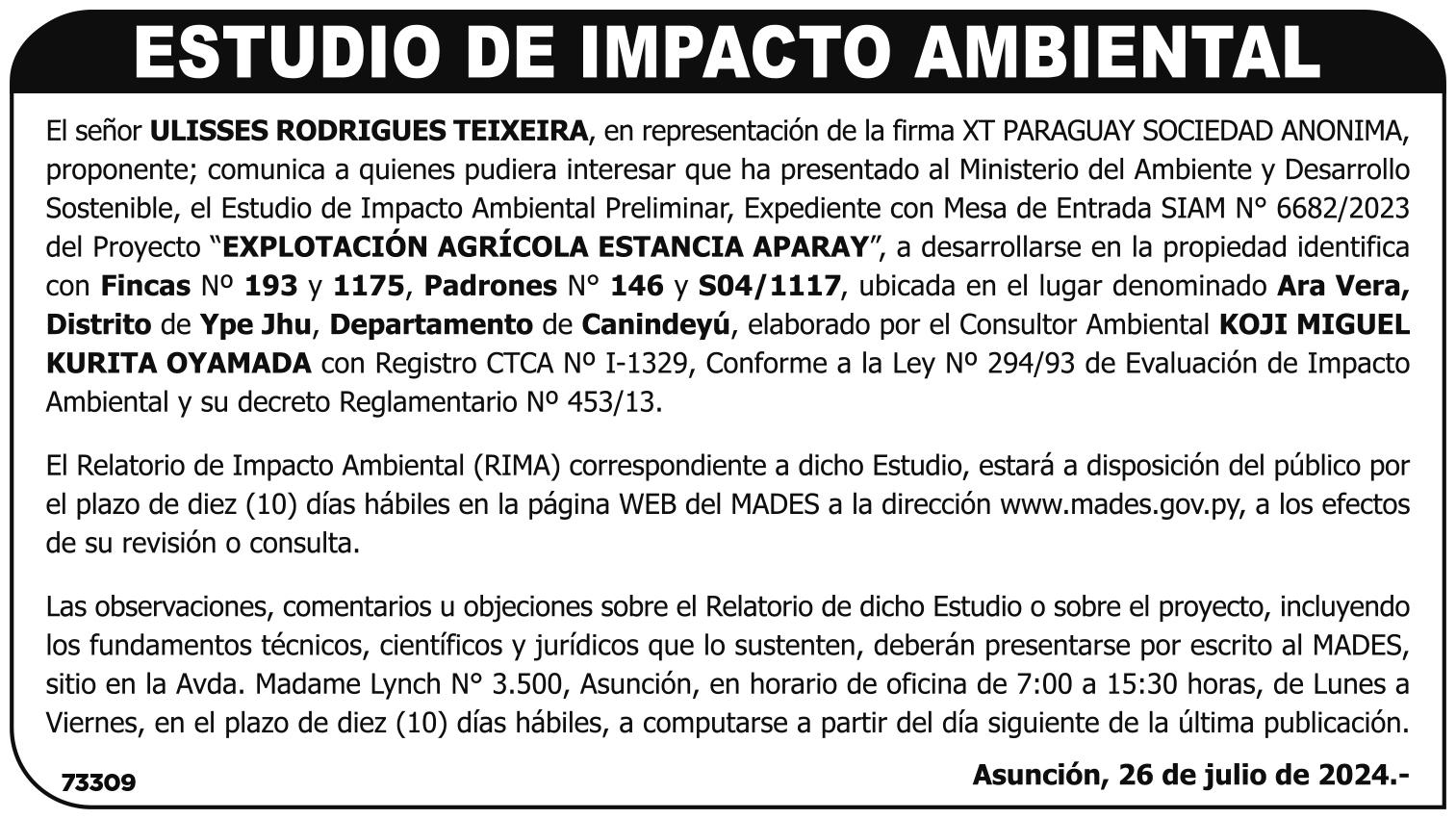 ESTUDIO DE IMPACTO AMBIENTAL

El señor ULISSES RODRIGUES TEIXEIRA, en representación de la firma XT PARAGUAY SOCIEDAD ANONIMA, proponente; comunica a quienes pudiera interesar que ha presentado al Ministerio del Ambiente y Desarrollo Sostenible, el Estudio de Impacto Ambiental Preliminar, Expediente con Mesa de Entrada SIAM N° 6682/2023 del Proyecto "EXPLOTACIÓN AGRÍCOLA ESTANCIA APARAY", a desarrollarse en la propiedad identifica con Fincas Nº 193 y 1175, Padrones N° 146 y S04/1117, ubicada en el lugar denominado Ara Vera, Distrito de Ype Jhu, Departamento de Canindeyú, elaborado por el Consultor Ambiental KOJI MIGUEL KURITA OYAMADA con Registro CTCA Nº I-1329, Conforme a la Ley Nº 294/93 de Evaluación de Impacto Ambiental y su decreto Reglamentario Nº 453/13.

El Relatorio de Impacto Ambiental (RIMA) correspondiente a dicho Estudio, estará a disposición del público por el plazo de diez (10) días hábiles en la página WEB del MADES a la dirección www.mades.gov.py, a los efectos de su revisión o consulta.

Las observaciones, comentarios u objeciones sobre el Relatorio de dicho Estudio o sobre el proyecto, incluyendo los fundamentos técnicos, científicos y jurídicos que lo sustenten, deberán presentarse por escrito al MADES, sitio en la Avda. Madame Lynch N° 3.500, Asunción, en horario de oficina de 7:00 a 15:30 horas, de Lunes a Viernes, en el plazo de diez (10) días hábiles, a computarse a partir del día siguiente de la última publicación.

73309

Asunción, 26 de julio de 2024.-